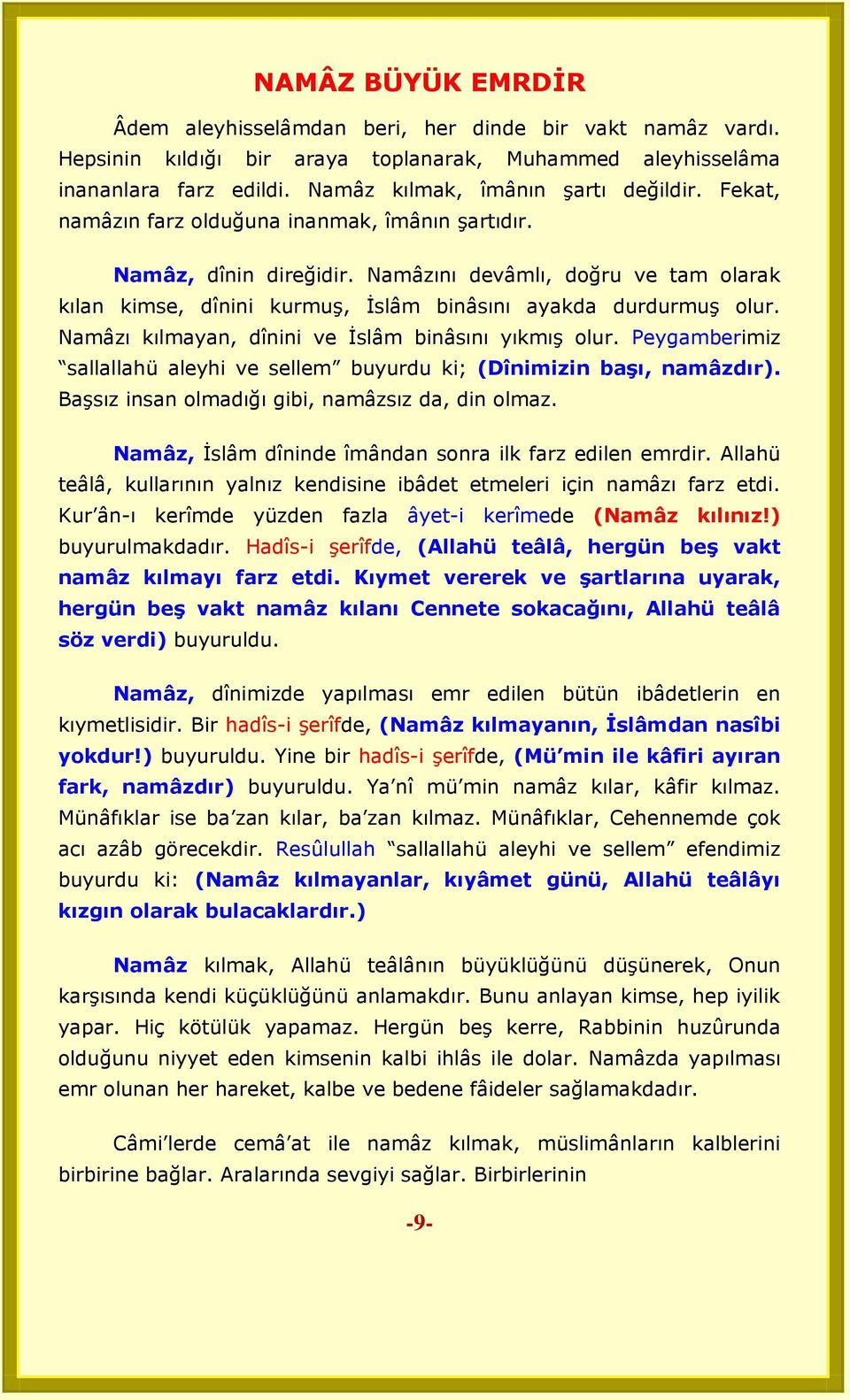 NAMÂZ BÜYÜK EMRDİR

Âdem aleyhisselâmdan beri, her dinde bir vakt namâz vardı. Hepsinin kıldığı bir araya toplanarak, Muhammed aleyhisselâma inananlara farz edildi. Namâz kılmak, îmânın şartı değildir. Fekat, namâzın farz olduğuna inanmak, îmânın şartıdır.

Namâz, dînin direğidir. Namâzını devâmlı, doğru ve tam olarak kılan kimse, dînini kurmuş, İslâm binâsını ayakda durdurmuş olur. Namâzı kılmayan, dînini ve İslâm binâsını yıkmış olur. Peygamberimiz “sallallahü aleyhi ve sellem” buyurdu ki; (Dînimizin başı, namâzdır). Başsız insan olmadığı gibi, namâzsız da, din olmaz.

Namâz, İslâm dîninde îmândan sonra ilk farz edilen emrdir. Allahü teâlâ, kullarının yalnız kendisine ibâdet etmeleri için namâzı farz etdi. Kur’ân-ı kerîmde yüzden fazla âyet-i kerîmede (Namâz kılınız!) buyurulmakdadır. Hadîs-i şerîfde, (Allahü teâlâ, hergün beş vakt namâz kılmayı farz etdi. Kıymet vererek ve şartlarına uyarak, hergün beş vakt namâz kılanı Cennete sokacağını, Allahü teâlâ söz verdi) buyuruldu.

Namâz, dînimizde yapılması emr edilen bütün ibâdetlerin en kıymetlisidir. Bir hadîs-i şerîfde, (Namâz kılmayanın, İslâmdan nasîbi yokdur!) buyuruldu. Yine bir hadîs-i şerîfde, (Mü’min ile kâfiri ayıran fark, namâzdır) buyuruldu. Ya’nî mü’min namâz kılar, kâfir kılmaz. Münâfıklar ise ba’zan kılar, ba’zan kılmaz. Münâfıklar, Cehennemde çok acı azâb görecekdir. Resûlullah “sallallahü aleyhi ve sellem” efendimiz buyurdu ki: (Namâz kılmayanlar, kıyâmet günü, Allahü teâlâyı kızgın olarak bulacaklardır.)

Namâz kılmak, Allahü teâlânın büyüklüğünü düşünerek, Onun karşısında kendi küçüklüğünü anlamakdır. Bunu anlayan kimse, hep iyilik yapar. Hiç kötülük yapamaz. Hergün beş kerre, Rabbinin huzûrunda olduğunu niyyet eden kimsenin kalbi ihlâs ile dolar. Namâzda yapılması emr olunan her hareket, kalbe ve bedene fâideler sağlamakdadır.

Câmi’lerde cemâ’at ile namâz kılmak, müslimânların kalblerini birbirine bağlar. Aralarında sevgiyi sağlar. Birbirlerinin

-9-